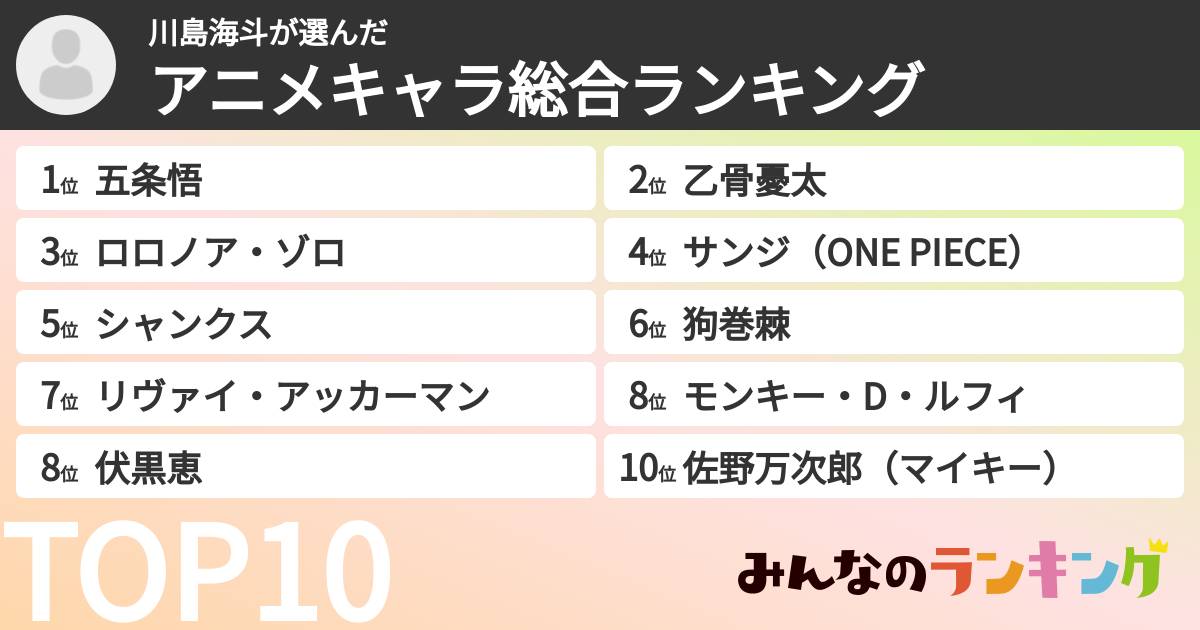 川島海斗が選んだ
アニメキャラ総合ランキング

1位 五条悟
2位 乙骨憂太
3位 ロロノア・ゾロ
4位 サンジ（ONE PIECE）
5位 シャンクス
6位 狗巻棘
7位 リヴァイ・アッカーマン
8位 モンキー・D・ルフィ
8位 伏黒恵
10位 佐野万次郎（マイキー）

TOP10

みんなのランキング